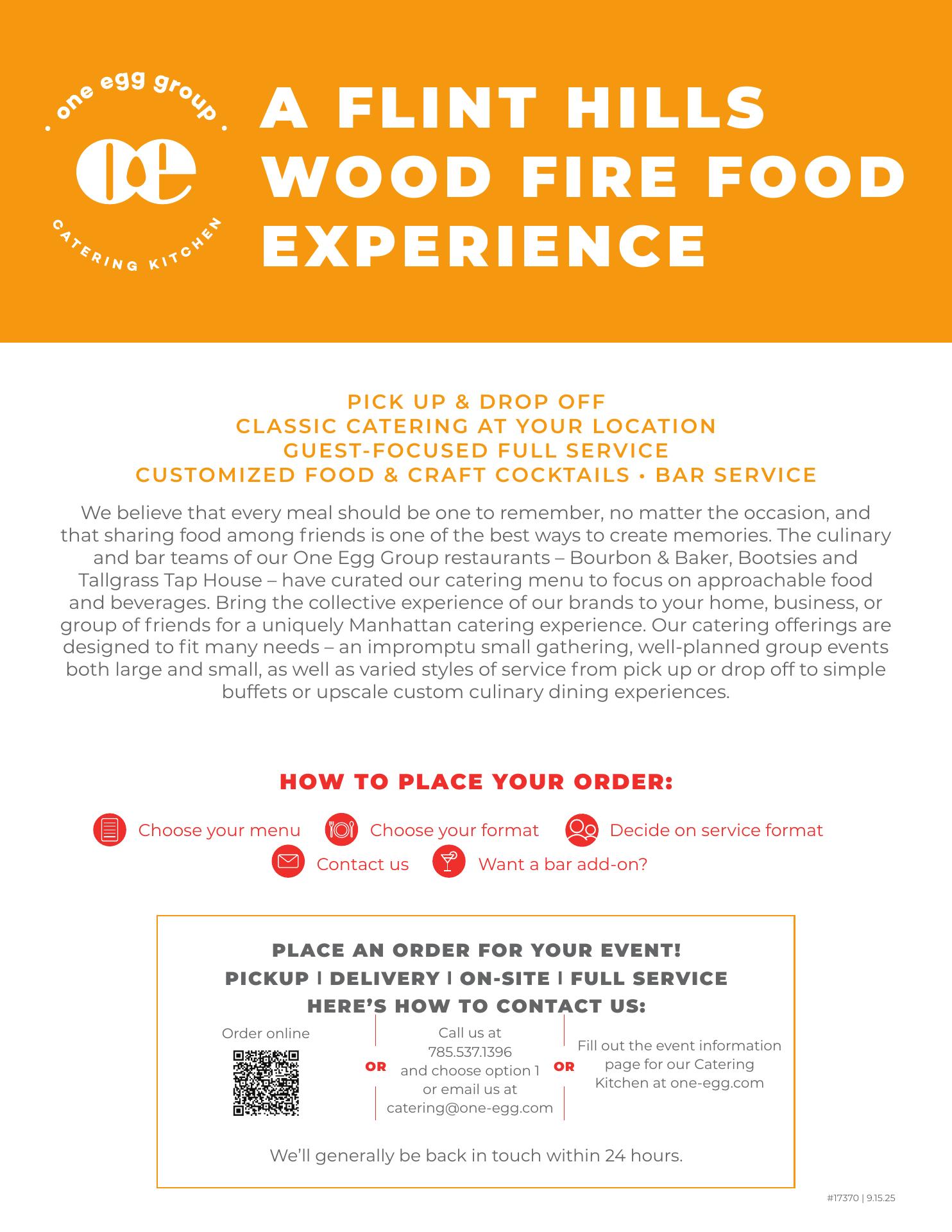 one egg group
oe
CATERING KITCHEN

A FLINT HILLS WOOD FIRE FOOD EXPERIENCE

PICK UP & DROP OFF
CLASSIC CATERING AT YOUR LOCATION
GUEST-FOCUSED FULL SERVICE
CUSTOMIZED FOOD & CRAFT COCKTAILS • BAR SERVICE

We believe that every meal should be one to remember, no matter the occasion, and that sharing food among friends is one of the best ways to create memories. The culinary and bar teams of our One Egg Group restaurants – Bourbon & Baker, Bootsies and Tallgrass Tap House – have curated our catering menu to focus on approachable food and beverages. Bring the collective experience of our brands to your home, business, or group of friends for a uniquely Manhattan catering experience. Our catering offerings are designed to fit many needs – an impromptu small gathering, well-planned group events both large and small, as well as varied styles of service from pick up or drop off to simple buffets or upscale custom culinary dining experiences.

HOW TO PLACE YOUR ORDER:

Choose your menu
Choose your format
Decide on service format
Contact us
Want a bar add-on?

PLACE AN ORDER FOR YOUR EVENT!
PICKUP | DELIVERY | ON-SITE | FULL SERVICE
HERE'S HOW TO CONTACT US:

Order online

OR

Call us at
785.537.1396
and choose option 1
or email us at
catering@one-egg.com

OR

Fill out the event information page for our Catering Kitchen at one-egg.com

We'll generally be back in touch within 24 hours.

#17370 | 9.15.25